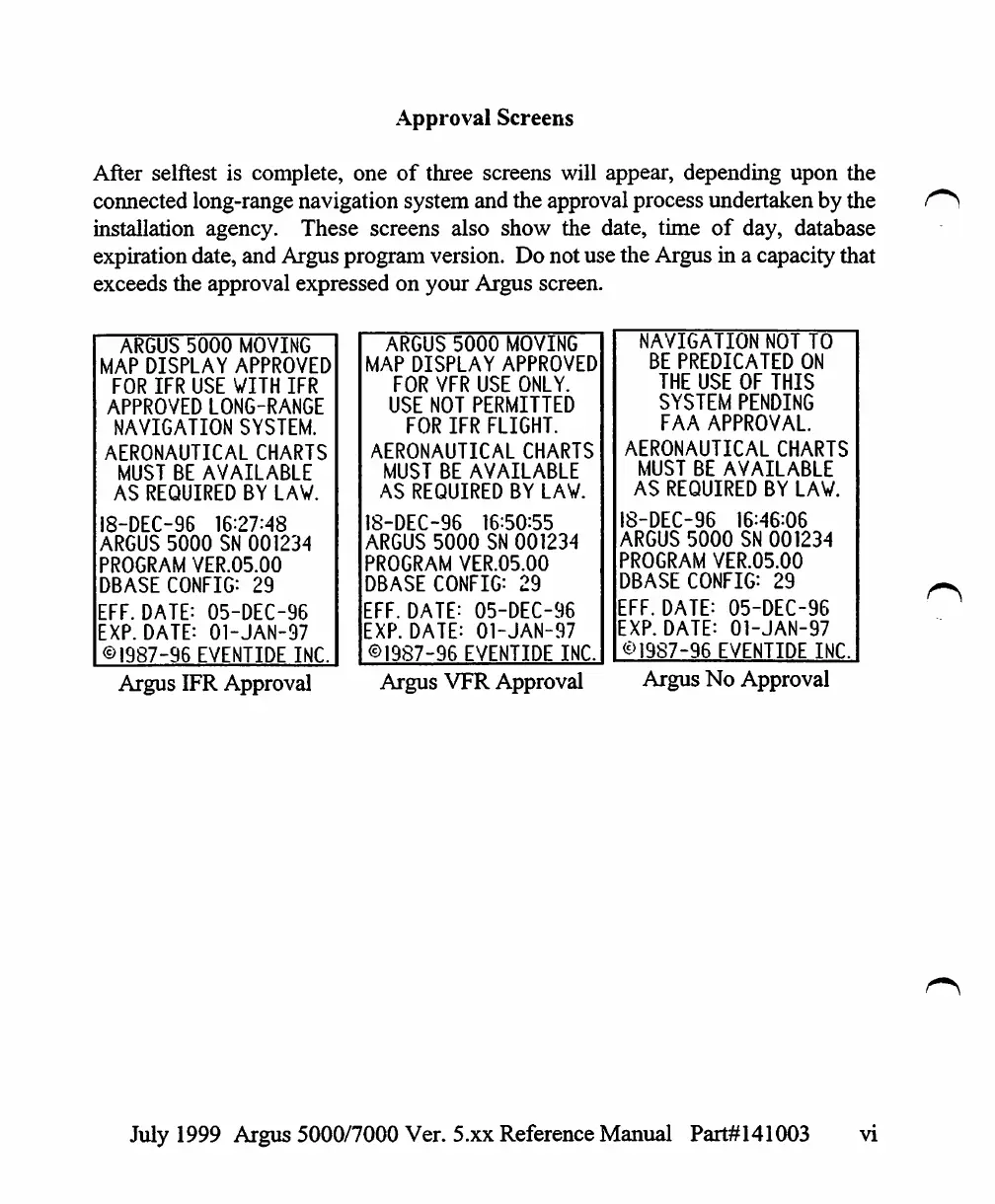 Approval Screens

After selftest is complete, one of three screens will appear, depending upon the connected long-range navigation system and the approval process undertaken by the installation agency. These screens also show the date, time of day, database expiration date, and Argus program version. Do not use the Argus in a capacity that exceeds the approval expressed on your Argus screen.

ARGUS 5000 MOVING
MAP DISPLAY APPROVED
FOR IFR USE WITH IFR
APPROVED LONG-RANGE
NAVIGATION SYSTEM.

AERONAUTICAL CHARTS
MUST BE AVAILABLE
AS REQUIRED BY LAW.

18-DEC-96 16:27:48
ARGUS 5000 SN 001234
PROGRAM VER.05.00
DBASE CONFIG: 29

EFF. DATE: 05-DEC-96
EXP. DATE: 01-JAN-97
©1987-96 EVENTIDE INC.

Argus IFR Approval

ARGUS 5000 MOVING
MAP DISPLAY APPROVED
FOR VFR USE ONLY.
USE NOT PERMITTED
FOR IFR FLIGHT.

AERONAUTICAL CHARTS
MUST BE AVAILABLE
AS REQUIRED BY LAW.

18-DEC-96 16:50:55
ARGUS 5000 SN 001234
PROGRAM VER.05.00
DBASE CONFIG: 29

EFF. DATE: 05-DEC-96
EXP. DATE: 01-JAN-97
©1987-96 EVENTIDE INC.

Argus VFR Approval

NAVIGATION NOT TO
BE PREDICATED ON
THE USE OF THIS
SYSTEM PENDING
FAA APPROVAL.

AERONAUTICAL CHARTS
MUST BE AVAILABLE
AS REQUIRED BY LAW.

18-DEC-96 16:46:06
ARGUS 5000 SN 001234
PROGRAM VER.05.00
DBASE CONFIG: 29

EFF. DATE: 05-DEC-96
EXP. DATE: 01-JAN-97
©1987-96 EVENTIDE INC.

Argus No Approval

July 1999 Argus 5000/7000 Ver. 5.xx Reference Manual Part#141003 vi